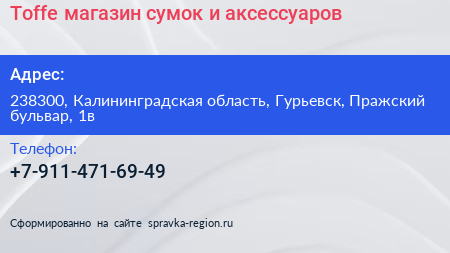 Toffe магазин сумок и аксессуаров

Адрес:

238300, Калининградская область, Гурьевск, Пражский бульвар, 1в

Телефон:

+7-911-471-69-49

Сформированно на сайте spravka-region.ru